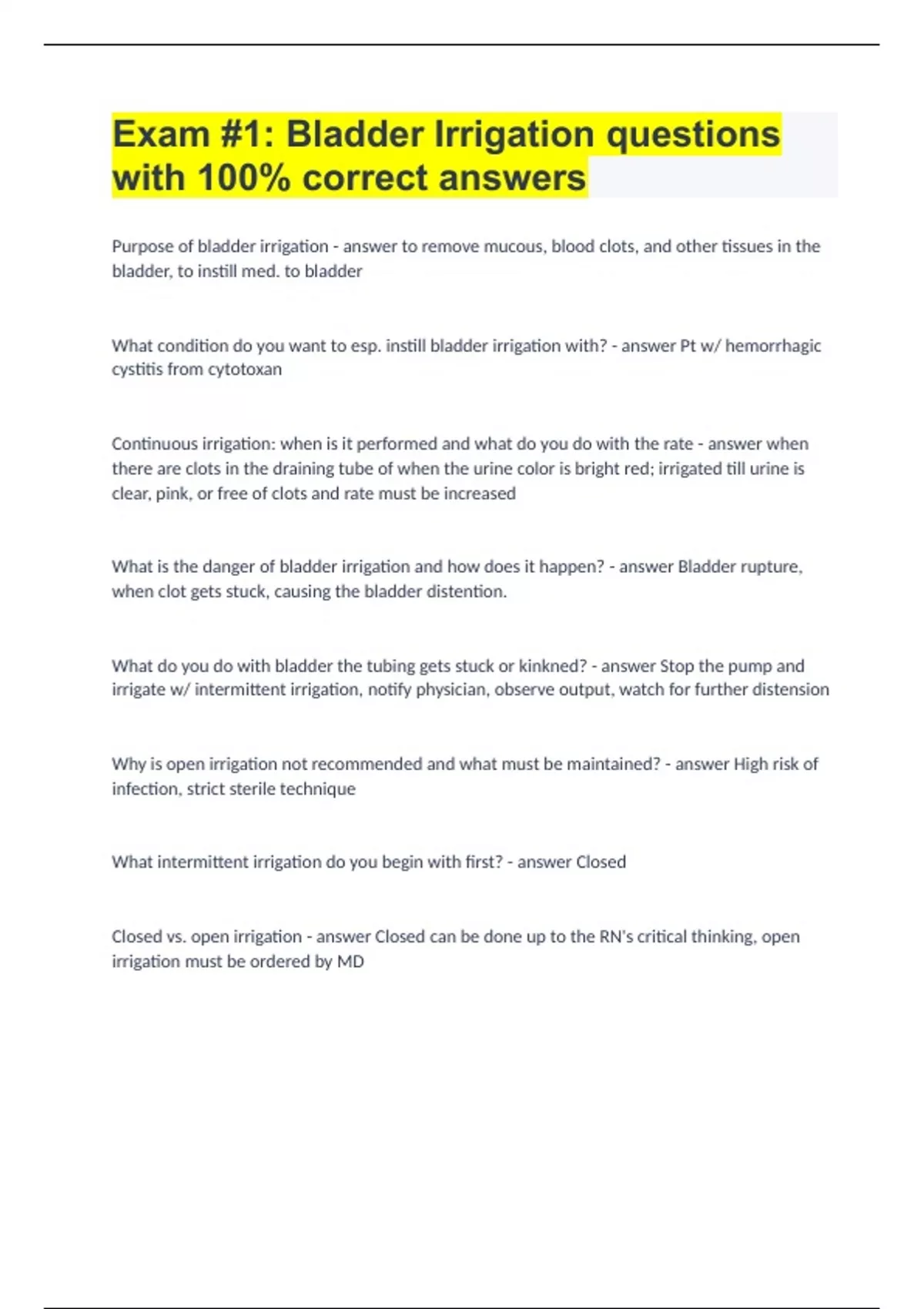 Exam #1: Bladder Irrigation questions with 100% correct answers

Purpose of bladder irrigation - answer to remove mucous, blood clots, and other tissues in the bladder, to instill med. to bladder

What condition do you want to esp. instill bladder irrigation with? - answer Pt w/ hemorrhagic cystitis from cytotoxan

Continuous irrigation: when is it performed and what do you do with the rate - answer when there are clots in the draining tube of when the urine color is bright red; irrigated till urine is clear, pink, or free of clots and rate must be increased

What is the danger of bladder irrigation and how does it happen? - answer Bladder rupture, when clot gets stuck, causing the bladder distention.

What do you do with bladder the tubing gets stuck or kinkned? - answer Stop the pump and irrigate w/ intermittent irrigation, notify physician, observe output, watch for further distension

Why is open irrigation not recommended and what must be maintained? - answer High risk of infection, strict sterile technique

What intermittent irrigation do you begin with first? - answer Closed

Closed vs. open irrigation - answer Closed can be done up to the RN's critical thinking, open irrigation must be ordered by MD